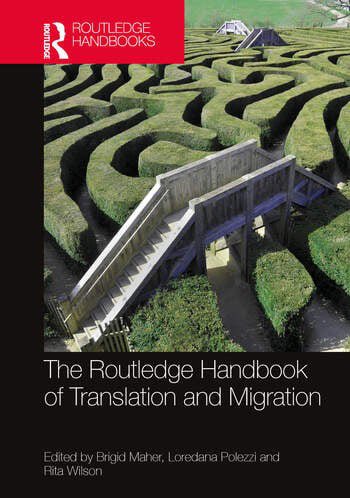 ROUTLEDGE
ROUTLEDGE
HANDBOOKS

The Routledge Handbook of Translation and Migration

Edited by Brigid Maher, Loredana Polezzi and Rita Wilson